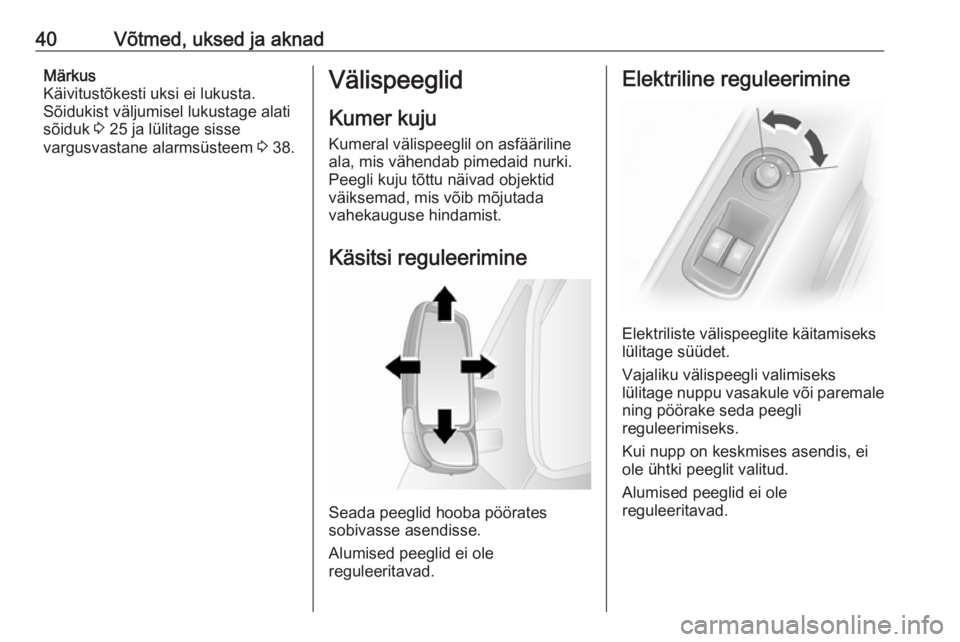 40 Võtmed, uksed ja aknad

Märkus
Käivitustõkesti uksi ei lukusta. Sõidukist väljumisel lukustage alati sõiduk ⇨ 25 ja lülitage sisse vargusvastane alarmsüsteem ⇨ 38.

Välispeeglid

Kumer kuju

Kumeral välispeeglil on asfääriline ala, mis vähendab pimedaid nurki. Peegli kuju tõttu näivad objektid väiksemad, mis võib mõjutada vahekauguse hindamist.

Käsitsi reguleerimine

Seada peeglid hooba pöörates sobivasse asendisse.

Alumised peeglid ei ole reguleeritavad.

Elektriline reguleerimine

Elektriliste välispeeglite käitamiseks lülitage süüdet.

Vajaliku välispeegli valimiseks lülitage nuppu vasakule või paremale ning pöörake seda peegli reguleerimiseks.

Kui nupp on keskmises asendis, ei ole ühtki peeglit valitud.

Alumised peeglid ei ole reguleeritavad.

carmanualsonline.info